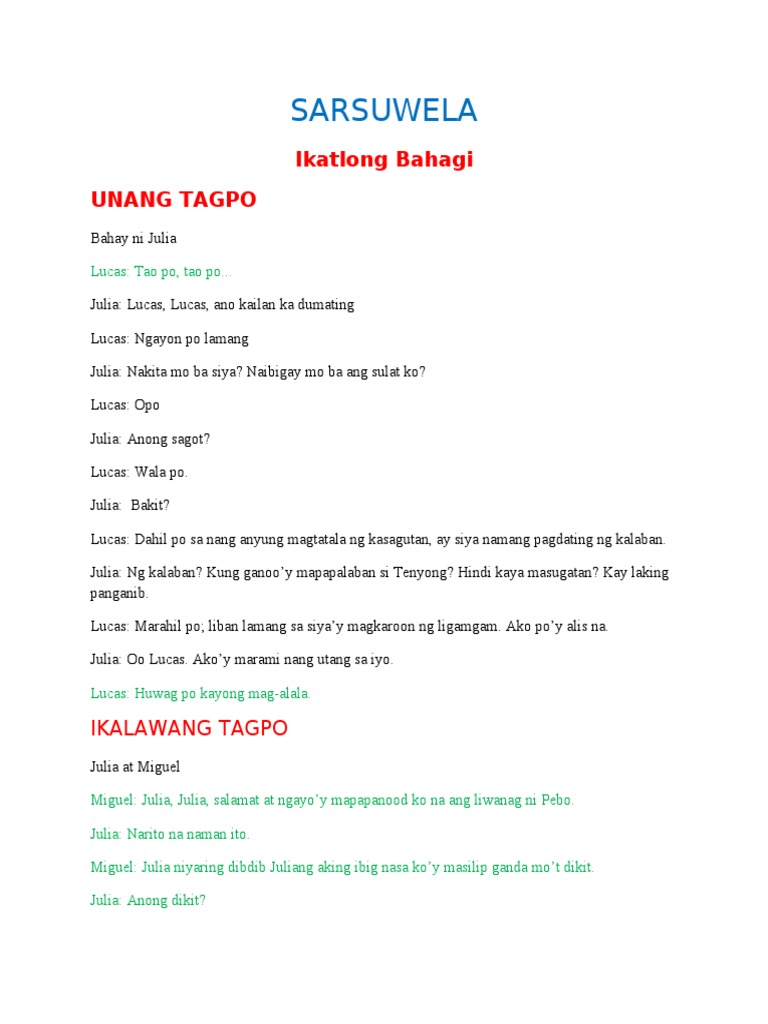 SARSUWELA

Ikatlong Bahagi

UNANG TAGPO

Bahay ni Julia

Lucas: Tao po, tao po…

Julia: Lucas, Lucas, ano kailan ka dumating

Lucas: Ngayon po lamang

Julia: Nakita mo ba siya? Naibigay mo ba ang sulat ko?

Lucas: Opo

Julia: Anong sagot?

Lucas: Wala po.

Julia: Bakit?

Lucas: Dahil po sa nang anyung magtatala ng kasagutan, ay siya namang pagdating ng kalaban.

Julia: Ng kalaban? Kung ganoo'y mapapalaban si Tenyong? Hindi kaya masugatan? Kay laking panganib.

Lucas: Marahil po; liban lamang sa siya'y magkaroon ng ligamgam. Ako po'y alis na.

Julia: Oo Lucas. Ako'y marami nang utang sa iyo.

Lucas: Huwag po kayong mag-alala.

IKALAWANG TAGPO

Julia at Miguel

Miguel: Julia, Julia, salamat at ngayo'y mapapanood ko na ang liwanag ni Pebo.

Julia: Narito na naman ito.

Miguel: Julia niyaring dibdib Juliang aking ibig nasa ko'y masilip ganda mo't dikit.

Julia: Anong dikit?